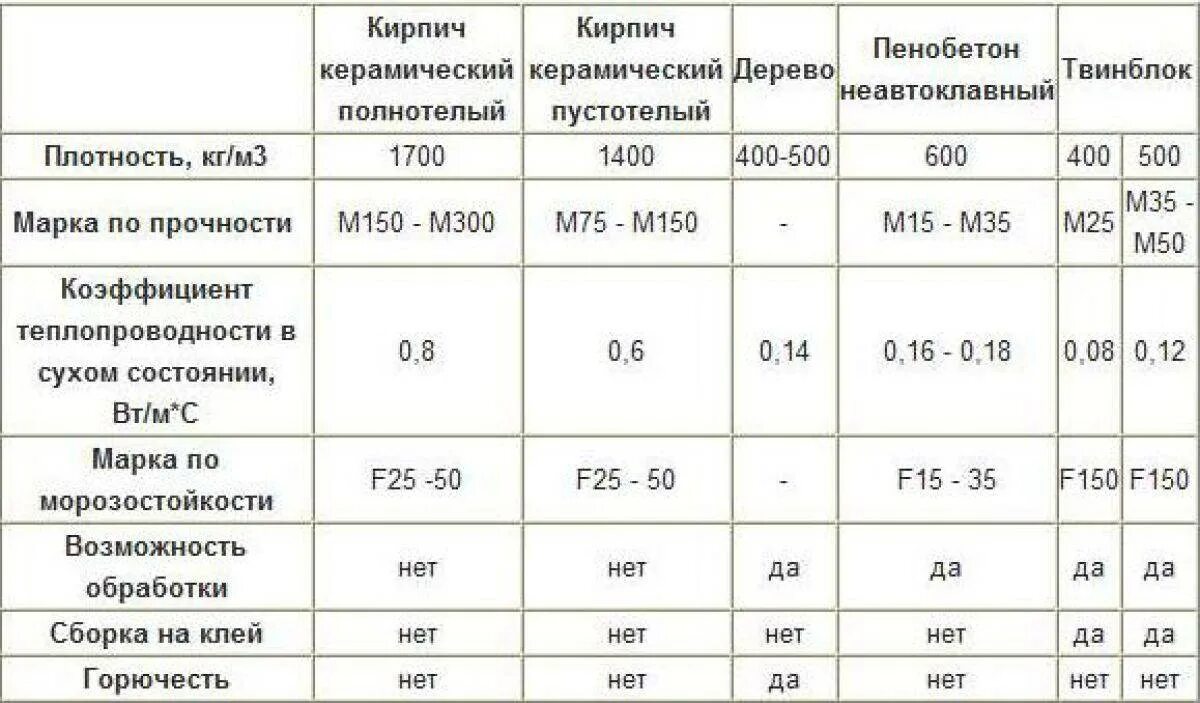 | | Кирпич керамический полнотелый | Кирпич керамический пустотелый | Дерево | Пенобетон неавтоклавный | Твинблок | |
|---|---|---|---|---|---|---|
| Плотность, кг/м3 | 1700 | 1400 | 400-500 | 600 | 400 | 500 |
| Марка по прочности | М150 - М300 | М75 - М150 | - | М15 - М35 | М25 | М35 - М50 |
| Коэффициент теплопроводности в сухом состоянии, Вт/м*С | 0,8 | 0,6 | 0,14 | 0,16 - 0,18 | 0,08 | 0,12 |
| Марка по морозостойкости | F25 -50 | F25 - 50 | - | F15 - 35 | F150 | F150 |
| Возможность обработки | нет | нет | да | да | да | да |
| Сборка на клей | нет | нет | нет | нет | да | да |
| Горючесть | нет | нет | да | нет | нет | нет |